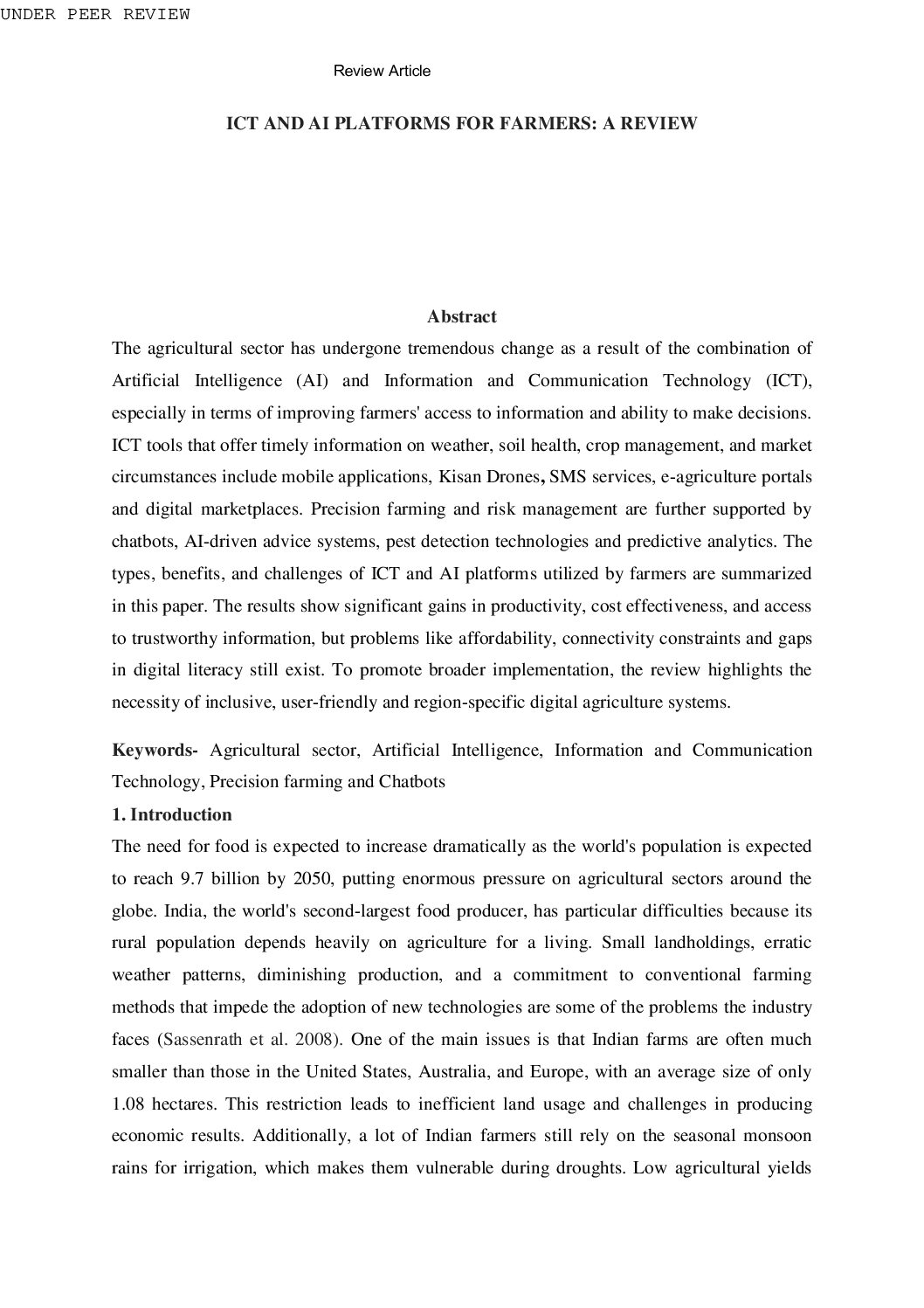 UNDER PEER REVIEW

Review Article

ICT AND AI PLATFORMS FOR FARMERS: A REVIEW

Abstract

The agricultural sector has undergone tremendous change as a result of the combination of Artificial Intelligence (AI) and Information and Communication Technology (ICT), especially in terms of improving farmers' access to information and ability to make decisions. ICT tools that offer timely information on weather, soil health, crop management, and market circumstances include mobile applications, Kisan Drones, SMS services, e-agriculture portals and digital marketplaces. Precision farming and risk management are further supported by chatbots, AI-driven advice systems, pest detection technologies and predictive analytics. The types, benefits, and challenges of ICT and AI platforms utilized by farmers are summarized in this paper. The results show significant gains in productivity, cost effectiveness, and access to trustworthy information, but problems like affordability, connectivity constraints and gaps in digital literacy still exist. To promote broader implementation, the review highlights the necessity of inclusive, user-friendly and region-specific digital agriculture systems.

Keywords- Agricultural sector, Artificial Intelligence, Information and Communication Technology, Precision farming and Chatbots

1. Introduction

The need for food is expected to increase dramatically as the world's population is expected to reach 9.7 billion by 2050, putting enormous pressure on agricultural sectors around the globe. India, the world's second-largest food producer, has particular difficulties because its rural population depends heavily on agriculture for a living. Small landholdings, erratic weather patterns, diminishing production, and a commitment to conventional farming methods that impede the adoption of new technologies are some of the problems the industry faces (Sassenrath et al. 2008). One of the main issues is that Indian farms are often much smaller than those in the United States, Australia, and Europe, with an average size of only 1.08 hectares. This restriction leads to inefficient land usage and challenges in producing economic results. Additionally, a lot of Indian farmers still rely on the seasonal monsoon rains for irrigation, which makes them vulnerable during droughts. Low agricultural yields